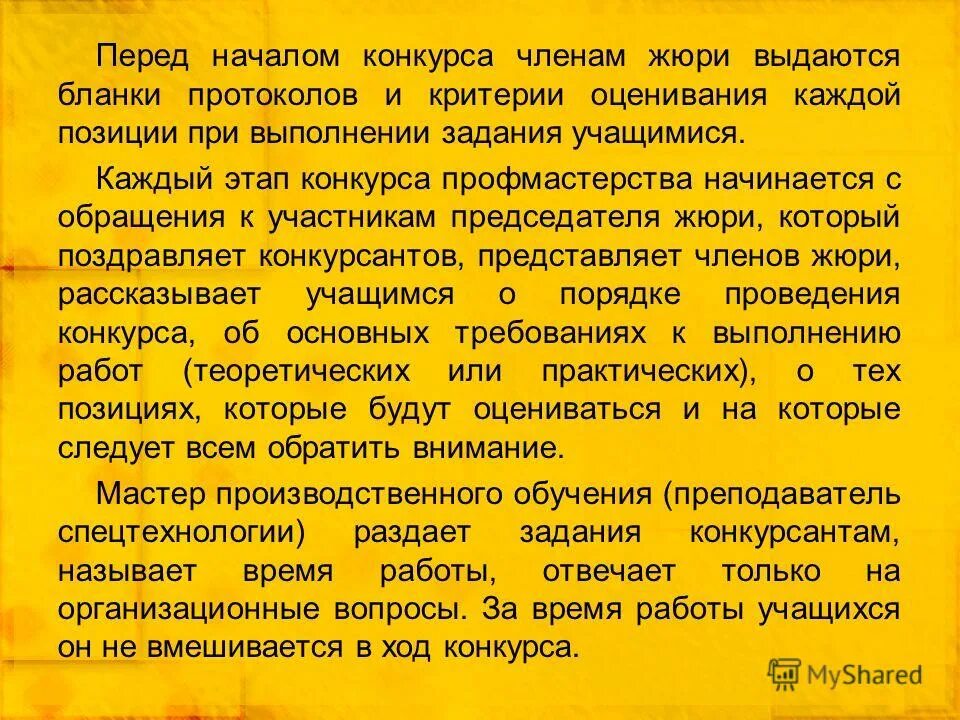 Перед началом конкурса членам жюри выдаются бланки протоколов и критерии оценивания каждой позиции при выполнении задания учащимися.

Каждый этап конкурса профмастерства начинается с обращения к участникам председателя жюри, который поздравляет конкурсантов, представляет членов жюри, рассказывает учащимся о порядке проведения конкурса, об основных требованиях к выполнению работ (теоретических или практических), о тех позициях, которые будут оцениваться и на которые следует всем обратить внимание.

Мастер производственного обучения (преподаватель спецтехнологии) раздает задания конкурсантам, называет время работы, отвечает только на организационные вопросы. За время работы учащихся он не вмешивается в ход конкурса.

MyShared